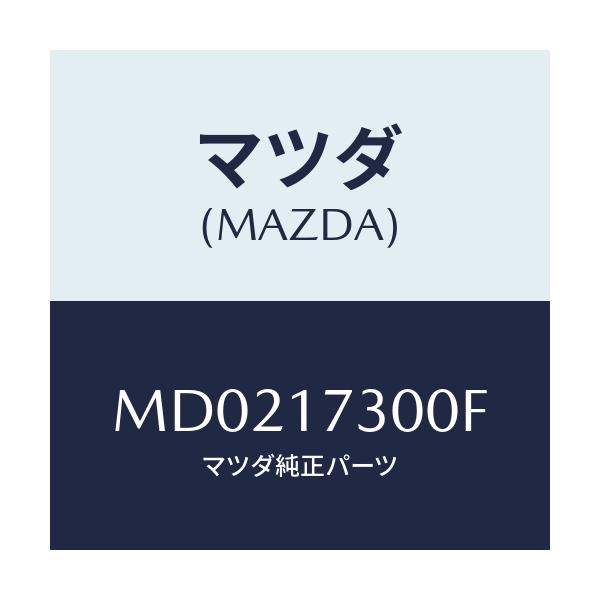 マツダ
(MAZDA)

MD0217300F
マツダ純正パーツ